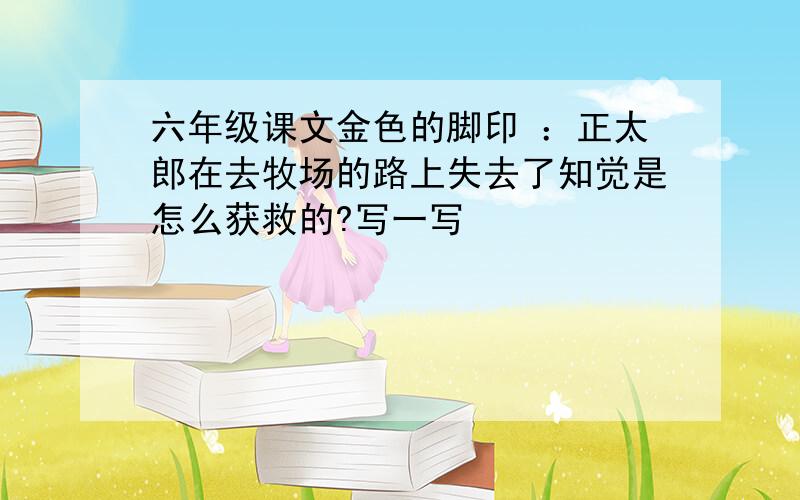 六年级课文金色的脚印 ：正太郎在去牧场的路上失去了知觉是怎么获救的?写一写